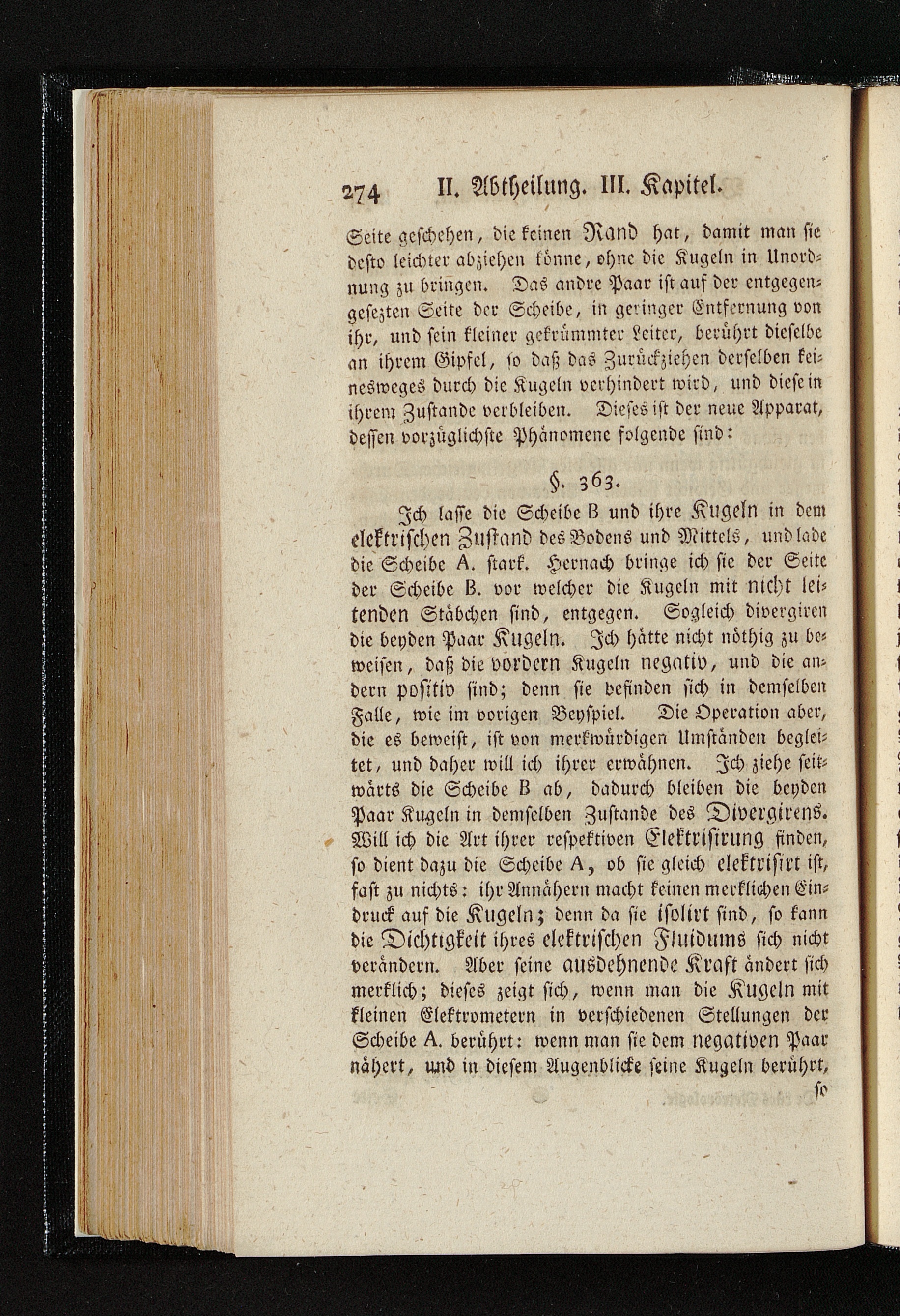 274 II. Abtheilung. III. Kapitel.

Seite geschehen, die keinen Rand hat, damit man sie desto leichter abziehen könne, ohne die Kugeln in Unordnung zu bringen. Das andre Paar ist auf der entgegengesezten Seite der Scheibe, in geringer Entfernung von ihr, und sein kleiner gekrümmter Leiter, berührt dieselbe an ihrem Gipfel, so daß das Zurückziehen derselben keinesweges durch die Kugeln verhindert wird, und diese in ihrem Zustande verbleiben. Dieses ist der neue Apparat, dessen vorzüglichste Phänomene folgende sind:

§. 363.

Ich lasse die Scheibe B und ihre Kugeln in dem elektrischen Zustand des Bodens und Mittels, und lade die Scheibe A. stark. Hernach bringe ich sie der Seite der Scheibe B. vor welcher die Kugeln mit nicht leitenden Stäbchen sind, entgegen. Sogleich divergiren die beyden Paar Kugeln. Ich hätte nicht nöthig zu beweisen, daß die vordern Kugeln negativ, und die andern positiv sind; denn sie befinden sich in demselben Falle, wie im vorigen Beyspiel. Die Operation aber, die es beweist, ist von merkwürdigen Umständen begleitet, und daher will ich ihrer erwähnen. Ich ziehe seitwärts die Scheibe B ab, dadurch bleiben die beyden Paar Kugeln in demselben Zustande des Divergirens. Will ich die Art ihrer respektiven Elektrisirung finden, so dient dazu die Scheibe A, ob sie gleich elektrisirt ist, fast zu nichts: ihr Annähern macht keinen merklichen Eindruck auf die Kugeln; denn da sie isolirt sind, so kann die Dichtigkeit ihres elektrischen Fluidums sich nicht verändern. Aber seine ausdehnende Kraft ändert sich merklich; dieses zeigt sich, wenn man die Kugeln mit kleinen Elektrometern in verschiedenen Stellungen der Scheibe A. berührt: wenn man sie dem negativen Paar nähert, und in diesem Augenblicke seine Kugeln berührt, so